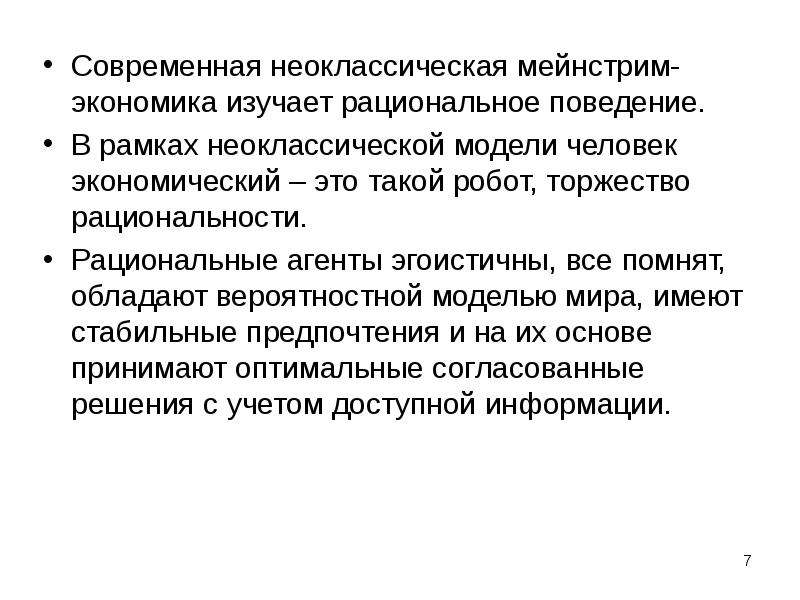 • Современная неоклассическая мейнстрим-экономика изучает рациональное поведение.

• В рамках неоклассической модели человек экономический – это такой робот, торжество рациональности.

• Рациональные агенты эгоистичны, все помнят, обладают вероятностной моделью мира, имеют стабильные предпочтения и на их основе принимают оптимальные согласованные решения с учетом доступной информации.

7